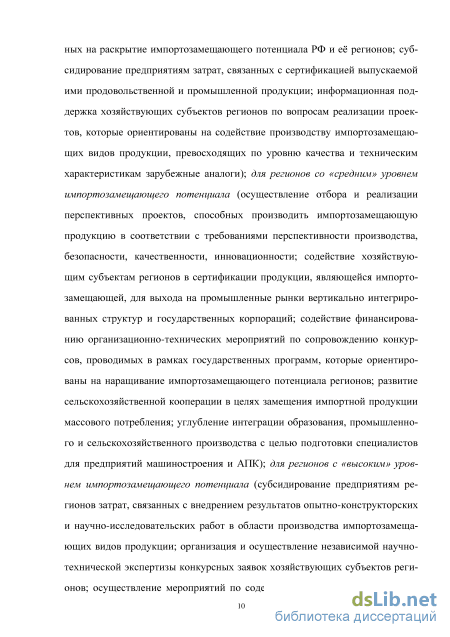 ных на раскрытие импортозамещающего потенциала РФ и её регионов; субсидирование предприятиям затрат, связанных с сертификацией выпускаемой ими продовольственной и промышленной продукции; информационная поддержка хозяйствующих субъектов регионов по вопросам реализации проектов, которые ориентированы на содействие производству импортозамещающих видов продукции, превосходящих по уровню качества и техническим характеристикам зарубежные аналоги); для регионов со «средним» уровнем импортозамещающего потенциала (осуществление отбора и реализации перспективных проектов, способных производить импортозамещающую продукцию в соответствии с требованиями перспективности производства, безопасности, качественности, инновационности; содействие хозяйствующим субъектам регионов в сертификации продукции, являющейся импортозамещающей, для выхода на промышленные рынки вертикально интегрированных структур и государственных корпораций; содействие финансированию организационно-технических мероприятий по сопровождению конкурсов, проводимых в рамках государственных программ, которые ориентированы на наращивание импортозамещающего потенциала регионов; развитие сельскохозяйственной кооперации в целях замещения импортной продукции массового потребления; углубление интеграции образования, промышленного и сельскохозяйственного производства с целью подготовки специалистов для предприятий машиностроения и АПК); для регионов с «высоким» уровнем импортозамещающего потенциала (субсидирование предприятиям регионов затрат, связанных с внедрением результатов опытно-конструкторских и научно-исследовательских работ в области производства импортозамещающих видов продукции; организация и осуществление независимой научно-технической экспертизы конкурсных заявок хозяйствующих субъектов регионов; осуществление мероприятий по соде

10

dsLib.net
библиотека диссертаций